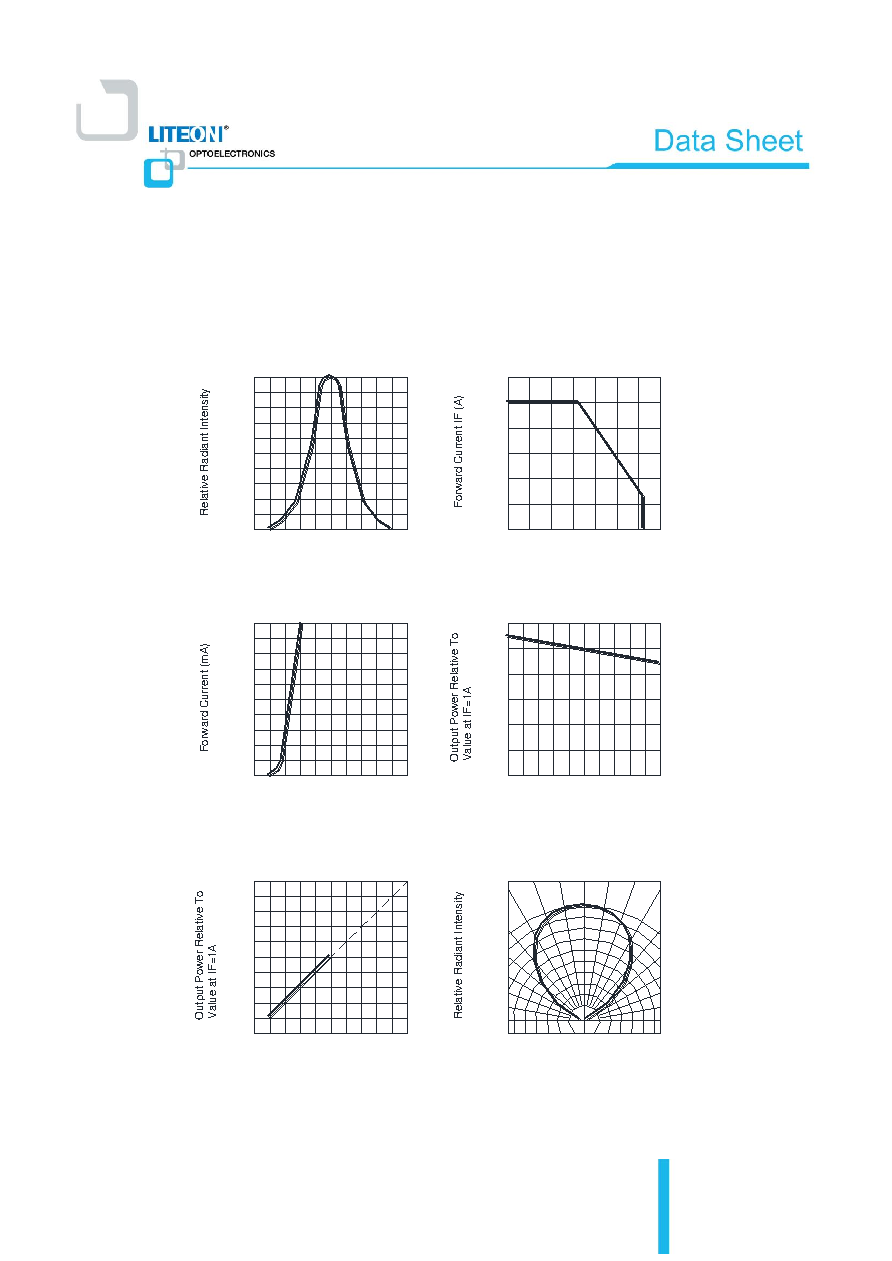 LITEON®
OPTOELECTRONICS

Data Sheet

Relative Radiant Intensity

Forward Current IF (A)

Forward Current (mA)

Output Power Relative To Value at IF=1A

Output Power Relative To Value at IF=1A

Relative Radiant Intensity